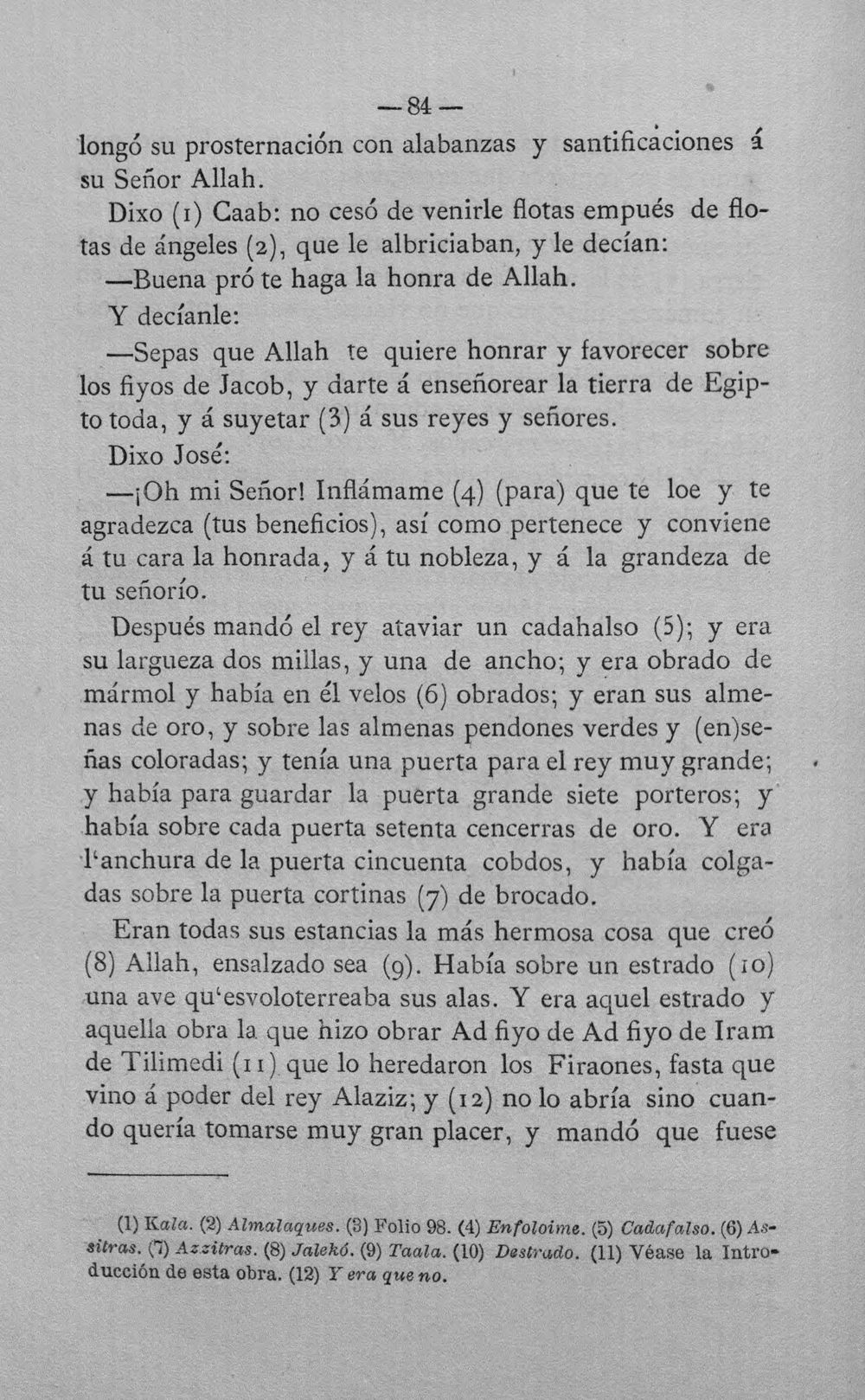 — 84 —

longó su prosternación con alabanzas y santificaciones á su Señor Allah.

Dixo (1) Caab: no cesó de venirle flotas empués de flotas de ángeles (2), que le albriciaban, y le decían:

—Buena pró te haga la honra de Allah.

Y decíanle:

—Sepas que Allah te quiere honrar y favorecer sobre los fiyos de Jacob, y darte á enseñorear la tierra de Egipto toda, y á suyetar (3) á sus reyes y señores.

Dixo José:

—¡Oh mi Señor! Inflámame (4) (para) que te loe y te agradezca (tus beneficios), así como pertenece y conviene á tu cara la honrada, y á tu nobleza, y á la grandeza de tu señorío.

Después mandó el rey ataviar un cadahalso (5); y era su largueza dos millas, y una de ancho; y era obrado de mármol y había en él velos (6) obrados; y eran sus almenas de oro, y sobre las almenas pendones verdes y (en)señas coloradas; y tenía una puerta para el rey muy grande; y había para guardar la puerta grande siete porteros; y había sobre cada puerta setenta cencerras de oro. Y era l'anchura de la puerta cincuenta cobdos, y había colgadas sobre la puerta cortinas (7) de brocado.

Eran todas sus estancias la más hermosa cosa que creó (8) Allah, ensalzado sea (9). Había sobre un estrado (10) una ave qu'esvoloterreaba sus alas. Y era aquel estrado y aquella obra la que hizo obrar Ad fiyo de Ad fiyo de Iram de Tilimedi (11) que lo heredaron los Firaones, fasta que vino á poder del rey Alaziz; y (12) no lo abría sino cuando quería tomarse muy gran placer, y mandó que fuese

(1) Kala. (2) Almalaques. (3) Folio 98. (4) Enfoloime. (5) Cadafalso. (6) Assitras. (7) Azzitras. (8) Jalekó. (9) Taala. (10) Destrado. (11) Véase la Introducción de esta obra. (12) Y era que no.